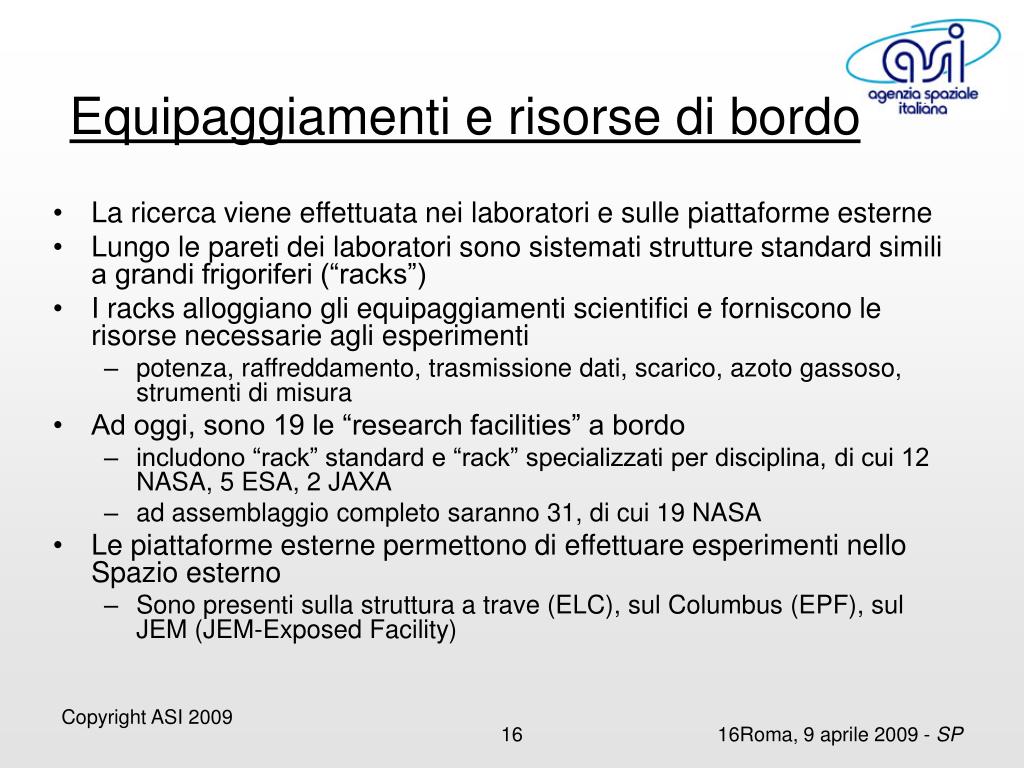 asi
agenzia spaziale italiana

Equipaggiamenti e risorse di bordo

• La ricerca viene effettuata nei laboratori e sulle piattaforme esterne
• Lungo le pareti dei laboratori sono sistemati strutture standard simili a grandi frigoriferi (“racks”)
• I racks alloggiano gli equipaggiamenti scientifici e forniscono le risorse necessarie agli esperimenti
– potenza, raffreddamento, trasmissione dati, scarico, azoto gassoso, strumenti di misura
• Ad oggi, sono 19 le “research facilities” a bordo
– includono “rack” standard e “rack” specializzati per disciplina, di cui 12 NASA, 5 ESA, 2 JAXA
– ad assemblaggio completo saranno 31, di cui 19 NASA
• Le piattaforme esterne permettono di effettuare esperimenti nello Spazio esterno
– Sono presenti sulla struttura a trave (ELC), sul Columbus (EPF), sul JEM (JEM-Exposed Facility)

Copyright ASI 2009

16

16Roma, 9 aprile 2009 - SP